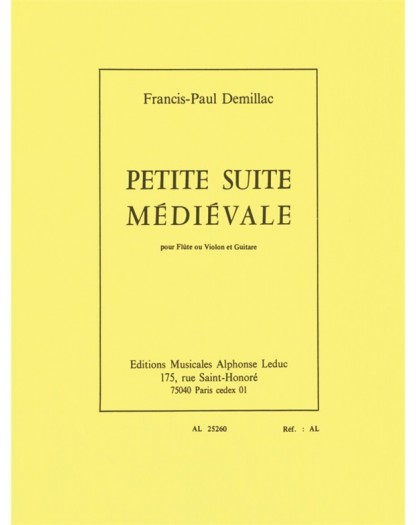 Francis-Paul Demillac

PETITE SUITE
MÉDIÉVALE

pour Flûte ou Violon et Guitare

Editions Musicales Alphonse Leduc
175, rue Saint-Honoré
75040 Paris cedex 01

AL 25260 Réf. : AL